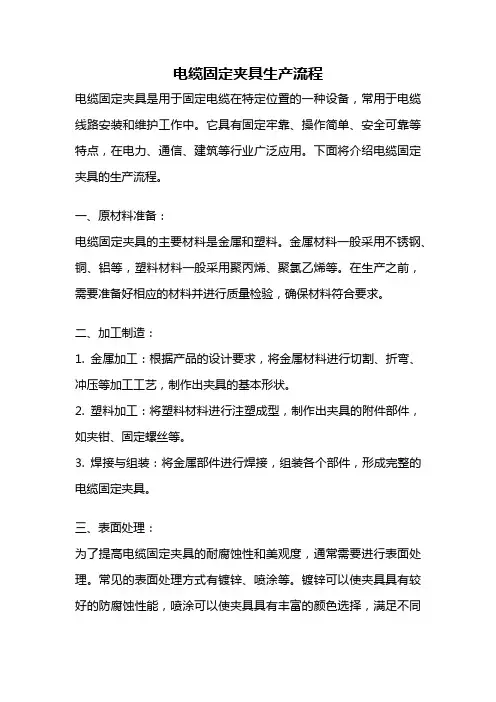 电缆固定夹具生产流程

电缆固定夹具是用于固定电缆在特定位置的一种设备，常用于电缆线路安装和维护工作中。它具有固定牢靠、操作简单、安全可靠等特点，在电力、通信、建筑等行业广泛应用。下面将介绍电缆固定夹具的生产流程。

一、原材料准备：

电缆固定夹具的主要材料是金属和塑料。金属材料一般采用不锈钢、铜、铝等，塑料材料一般采用聚丙烯、聚氯乙烯等。在生产之前，需要准备好相应的材料并进行质量检验，确保材料符合要求。

二、加工制造：

1. 金属加工：根据产品的设计要求，将金属材料进行切割、折弯、冲压等加工工艺，制作出夹具的基本形状。

2. 塑料加工：将塑料材料进行注塑成型，制作出夹具的附件部件，如夹钳、固定螺丝等。

3. 焊接与组装：将金属部件进行焊接，组装各个部件，形成完整的电缆固定夹具。

三、表面处理：

为了提高电缆固定夹具的耐腐蚀性和美观度，通常需要进行表面处理。常见的表面处理方式有镀锌、喷涂等。镀锌可以使夹具具有较好的防腐蚀性能，喷涂可以使夹具具有丰富的颜色选择，满足不同